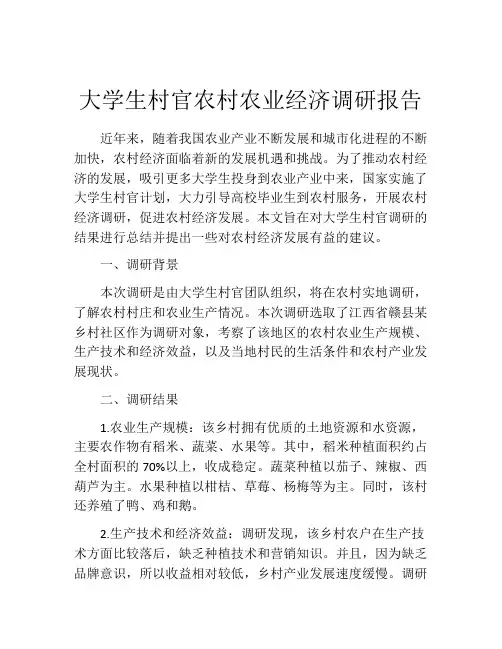 大学生村官农村农业经济调研报告

近年来，随着我国农业产业不断发展和城市化进程的不断加快，农村经济面临着新的发展机遇和挑战。为了推动农村经济的发展，吸引更多大学生投身到农业产业中来，国家实施了大学生村官计划，大力引导高校毕业生到农村服务，开展农村经济调研，促进农村经济发展。本文旨在对大学生村官调研的结果进行总结并提出一些对农村经济发展有益的建议。

一、调研背景

本次调研是由大学生村官团队组织，将在农村实地调研，了解农村村庄和农业生产情况。本次调研选取了江西省赣县某乡村社区作为调研对象，考察了该地区的农村农业生产规模、生产技术和经济效益，以及当地村民的生活条件和农村产业发展现状。

二、调研结果

1.农业生产规模：该乡村拥有优质的土地资源和水资源，主要农作物有稻米、蔬菜、水果等。其中，稻米种植面积约占全村面积的 70%以上，收成稳定。蔬菜种植以茄子、辣椒、西葫芦为主。水果种植以柑桔、草莓、杨梅等为主。同时，该村还养殖了鸭、鸡和鹅。

2.生产技术和经济效益：调研发现，该乡村农户在生产技术方面比较落后，缺乏种植技术和营销知识。并且，因为缺乏品牌意识，所以收益相对较低，乡村产业发展速度缓慢。调研